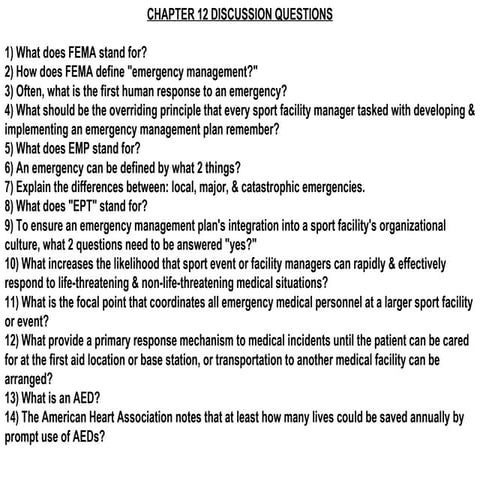 CHAPTER 12 DISCUSSION QUESTIONS

1) What does FEMA stand for?
2) How does FEMA define "emergency management?"
3) Often, what is the first human response to an emergency?
4) What should be the overriding principle that every sport facility manager tasked with developing & implementing an emergency management plan remember?
5) What does EMP stand for?
6) An emergency can be defined by what 2 things?
7) Explain the differences between: local, major, & catastrophic emergencies.
8) What does "EPT" stand for?
9) To ensure an emergency management plan's integration into a sport facility's organizational culture, what 2 questions need to be answered "yes?"
10) What increases the likelihood that sport event or facility managers can rapidly & effectively respond to life-threatening & non-life-threatening medical situations?
11) What is the focal point that coordinates all emergency medical personnel at a larger sport facility or event?
12) What provide a primary response mechanism to medical incidents until the patient can be cared for at the first aid location or base station, or transportation to another medical facility can be arranged?
13) What is an AED?
14) The American Heart Association notes that at least how many lives could be saved annually by prompt use of AEDs?